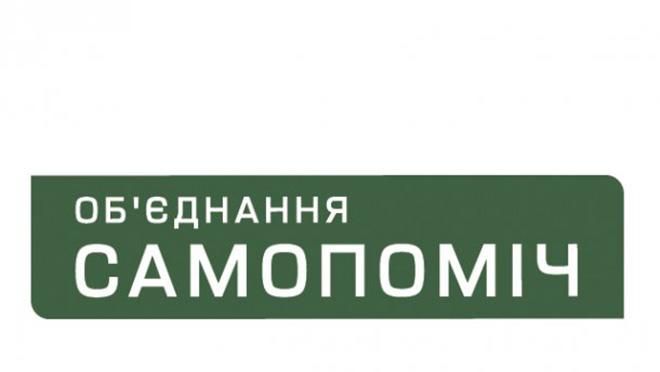 ОБ'ЄДНАННЯ
САМОПОМІЧ